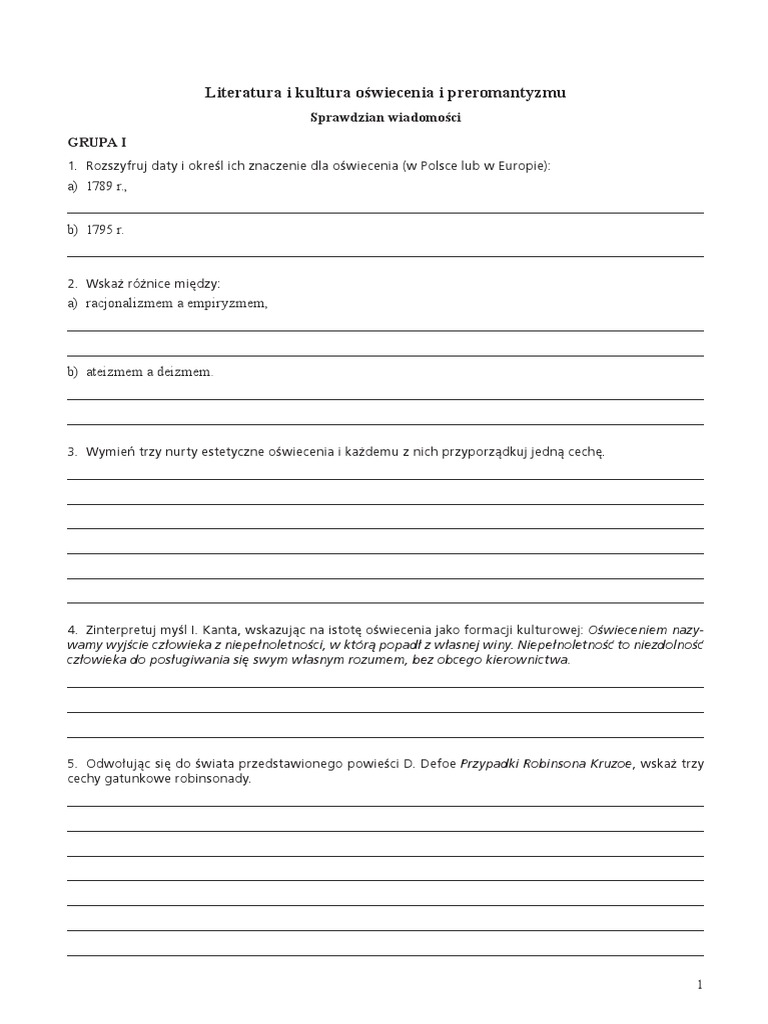 Literatura i kultura oświecenia i preromantyzmu

Sprawdzian wiadomości

GRUPA I

1. Rozszyfruj daty i określ ich znaczenie dla oświecenia (w Polsce lub w Europie):

a) 1789 r.,

b) 1795 r.

2. Wskaż różnice między:

a) racjonalizmem a empiryzmem,

b) ateizmem a deizmem.

3. Wymień trzy nurty estetyczne oświecenia i każdemu z nich przyporządkuj jedną cechę.

4. Zinterpretuj myśl I. Kanta, wskazując na istotę oświecenia jako formacji kulturowej: Oświeceniem nazywamy wyjście człowieka z niepełnoletności, w którą popadł z własnej winy. Niepełnoletność to niezdolność człowieka do posługiwania się swym własnym rozumem, bez obcego kierownictwa.

5. Odwołując się do świata przedstawionego powieści D. Defoe Przypadki Robinsona Kruzoe, wskaż trzy cechy gatunkowe robinsonady.

1